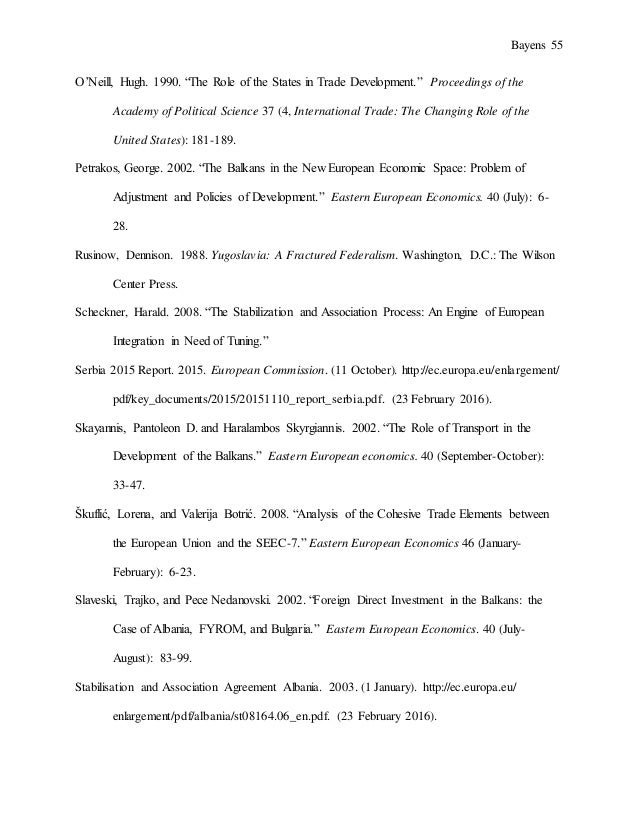 Bayens 55

O'Neill, Hugh. 1990. "The Role of the States in Trade Development." Proceedings of the Academy of Political Science 37 (4, International Trade: The Changing Role of the United States): 181-189.

Petrakos, George. 2002. "The Balkans in the New European Economic Space: Problem of Adjustment and Policies of Development." Eastern European Economics. 40 (July): 6-28.

Rusinow, Dennison. 1988. Yugoslavia: A Fractured Federalism. Washington, D.C.: The Wilson Center Press.

Scheckner, Harald. 2008. "The Stabilization and Association Process: An Engine of European Integration in Need of Tuning."

Serbia 2015 Report. 2015. European Commission. (11 October). http://ec.europa.eu/enlargement/pdf/key_documents/2015/20151110_report_serbia.pdf. (23 February 2016).

Skayannis, Pantoleon D. and Haralambos Skyrgiannis. 2002. "The Role of Transport in the Development of the Balkans." Eastern European economics. 40 (September-October): 33-47.

Škuflić, Lorena, and Valerija Botrić. 2008. "Analysis of the Cohesive Trade Elements between the European Union and the SEEC-7." Eastern European Economics 46 (January-February): 6-23.

Slaveski, Trajko, and Pece Nedanovski. 2002. "Foreign Direct Investment in the Balkans: the Case of Albania, FYROM, and Bulgaria." Eastern European Economics. 40 (July-August): 83-99.

Stabilisation and Association Agreement Albania. 2003. (1 January). http://ec.europa.eu/enlargement/pdf/albania/st08164.06_en.pdf. (23 February 2016).